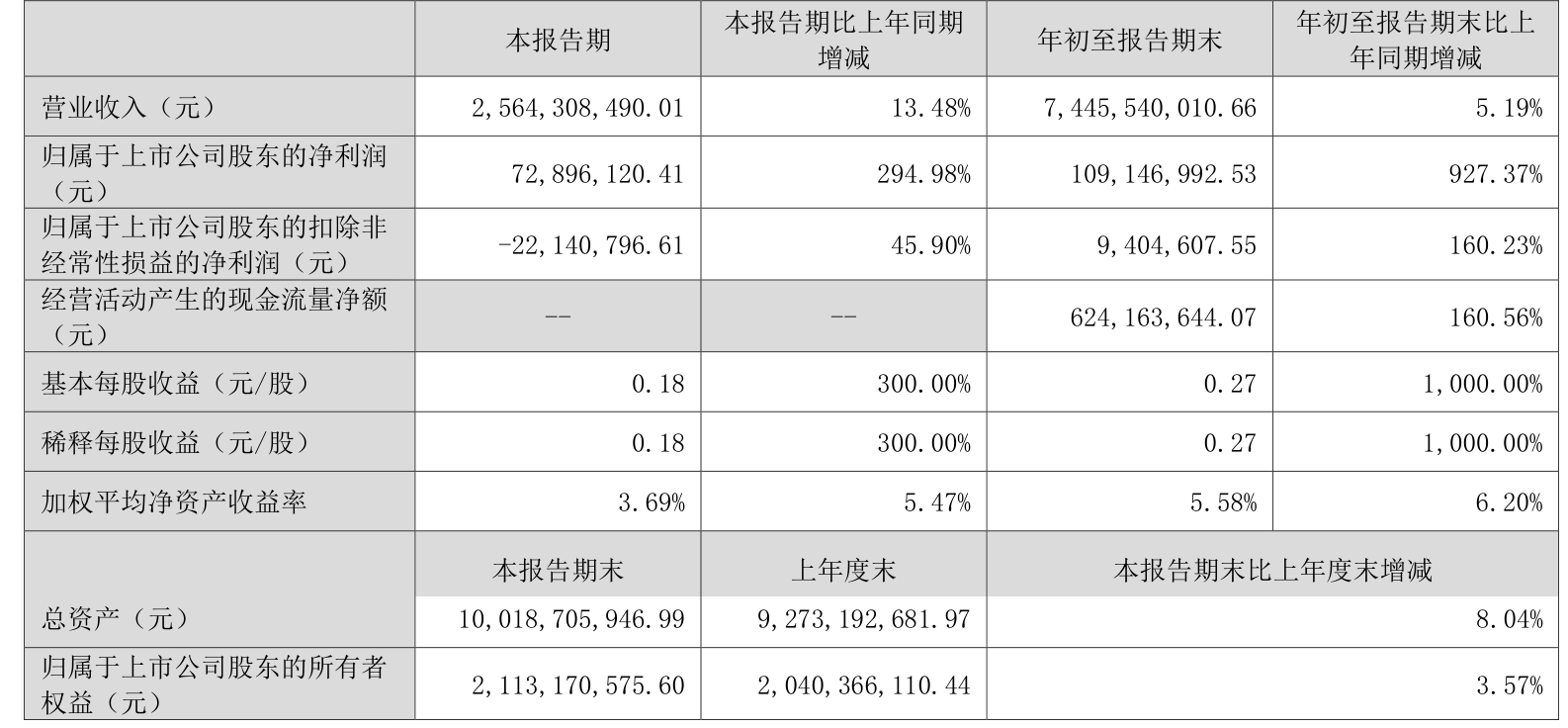 |  | 本报告期 | 本报告期比上年同期增减 | 年初至报告期末 | 年初至报告期末比上年同期增减 |
|---|---|---|---|---|
| 营业收入（元） | 2,564,308,490.01 | 13.48% | 7,445,540,010.66 | 5.19% |
| 归属于上市公司股东的净利润（元） | 72,896,120.41 | 294.98% | 109,146,992.53 | 927.37% |
| 归属于上市公司股东的扣除非经常性损益的净利润（元） | -22,140,796.61 | 45.90% | 9,404,607.55 | 160.23% |
| 经营活动产生的现金流量净额（元） | -- | -- | 624,163,644.07 | 160.56% |
| 基本每股收益（元/股） | 0.18 | 300.00% | 0.27 | 1,000.00% |
| 稀释每股收益（元/股） | 0.18 | 300.00% | 0.27 | 1,000.00% |
| 加权平均净资产收益率 | 3.69% | 5.47% | 5.58% | 6.20% |
|  | 本报告期末 | 上年度末 | 本报告期末比上年度末增减 |  |
| 总资产（元） | 10,018,705,946.99 | 9,273,192,681.97 | 8.04% |  |
| 归属于上市公司股东的所有者权益（元） | 2,113,170,575.60 | 2,040,366,110.44 | 3.57% |  |